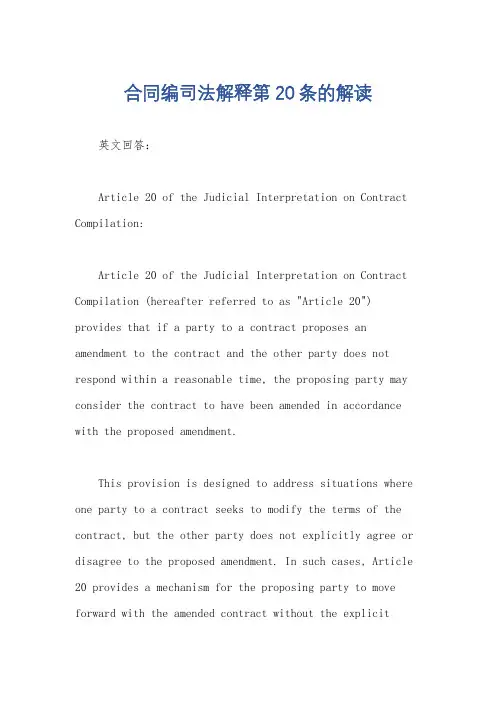 合同编司法解释第20条的解读

英文回答：

Article 20 of the Judicial Interpretation on Contract Compilation:

Article 20 of the Judicial Interpretation on Contract Compilation (hereafter referred to as "Article 20") provides that if a party to a contract proposes an amendment to the contract and the other party does not respond within a reasonable time, the proposing party may consider the contract to have been amended in accordance with the proposed amendment.

This provision is designed to address situations where one party to a contract seeks to modify the terms of the contract, but the other party does not explicitly agree or disagree to the proposed amendment. In such cases, Article 20 provides a mechanism for the proposing party to move forward with the amended contract without the explicit